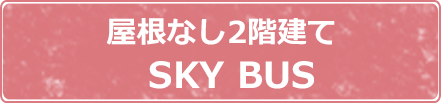 屋根なし2階建て
SKY BUS